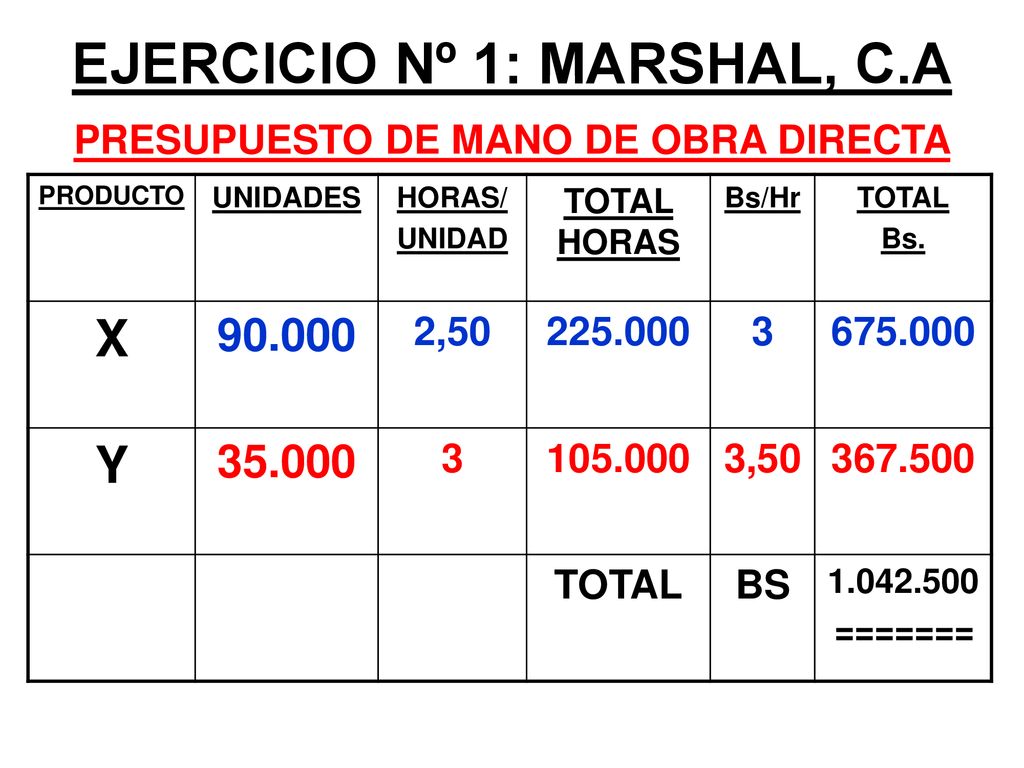 EJERCICIO Nº 1: MARSHAL, C.A

PRESUPUESTO DE MANO DE OBRA DIRECTA

| PRODUCTO | UNIDADES | HORAS/ UNIDAD | TOTAL HORAS | Bs/Hr | TOTAL Bs. |
|---|---|---|---|---|---|
| X | 90.000 | 2,50 | 225.000 | 3 | 675.000 |
| Y | 35.000 | 3 | 105.000 | 3,50 | 367.500 |
| | | | TOTAL | BS | 1.042.500 ======= |